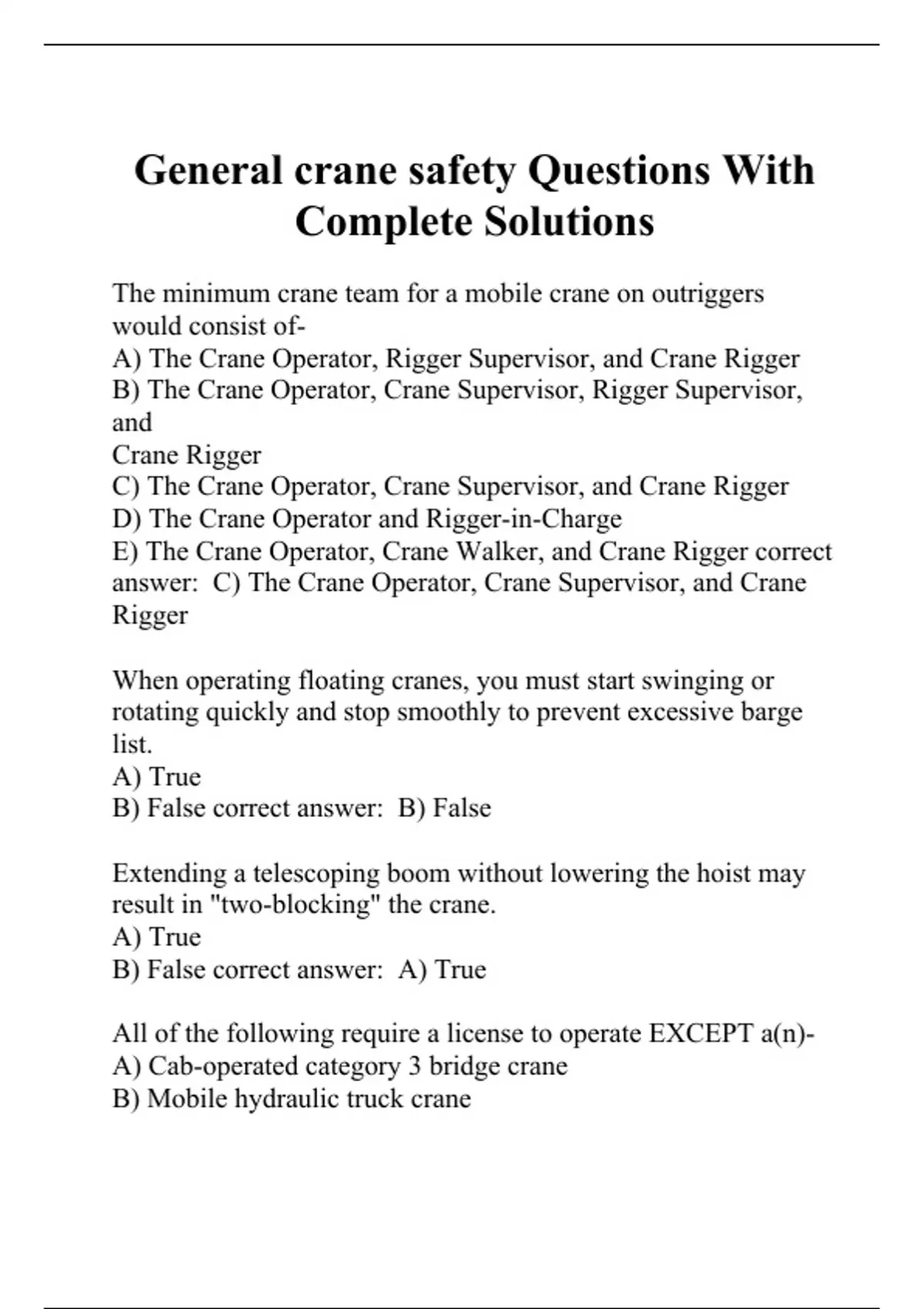 General crane safety Questions With Complete Solutions

The minimum crane team for a mobile crane on outriggers would consist of-
A) The Crane Operator, Rigger Supervisor, and Crane Rigger
B) The Crane Operator, Crane Supervisor, Rigger Supervisor, and
Crane Rigger
C) The Crane Operator, Crane Supervisor, and Crane Rigger
D) The Crane Operator and Rigger-in-Charge
E) The Crane Operator, Crane Walker, and Crane Rigger correct answer: C) The Crane Operator, Crane Supervisor, and Crane Rigger

When operating floating cranes, you must start swinging or rotating quickly and stop smoothly to prevent excessive barge list.
A) True
B) False correct answer: B) False

Extending a telescoping boom without lowering the hoist may result in "two-blocking" the crane.
A) True
B) False correct answer: A) True

All of the following require a license to operate EXCEPT a(n)-
A) Cab-operated category 3 bridge crane
B) Mobile hydraulic truck crane